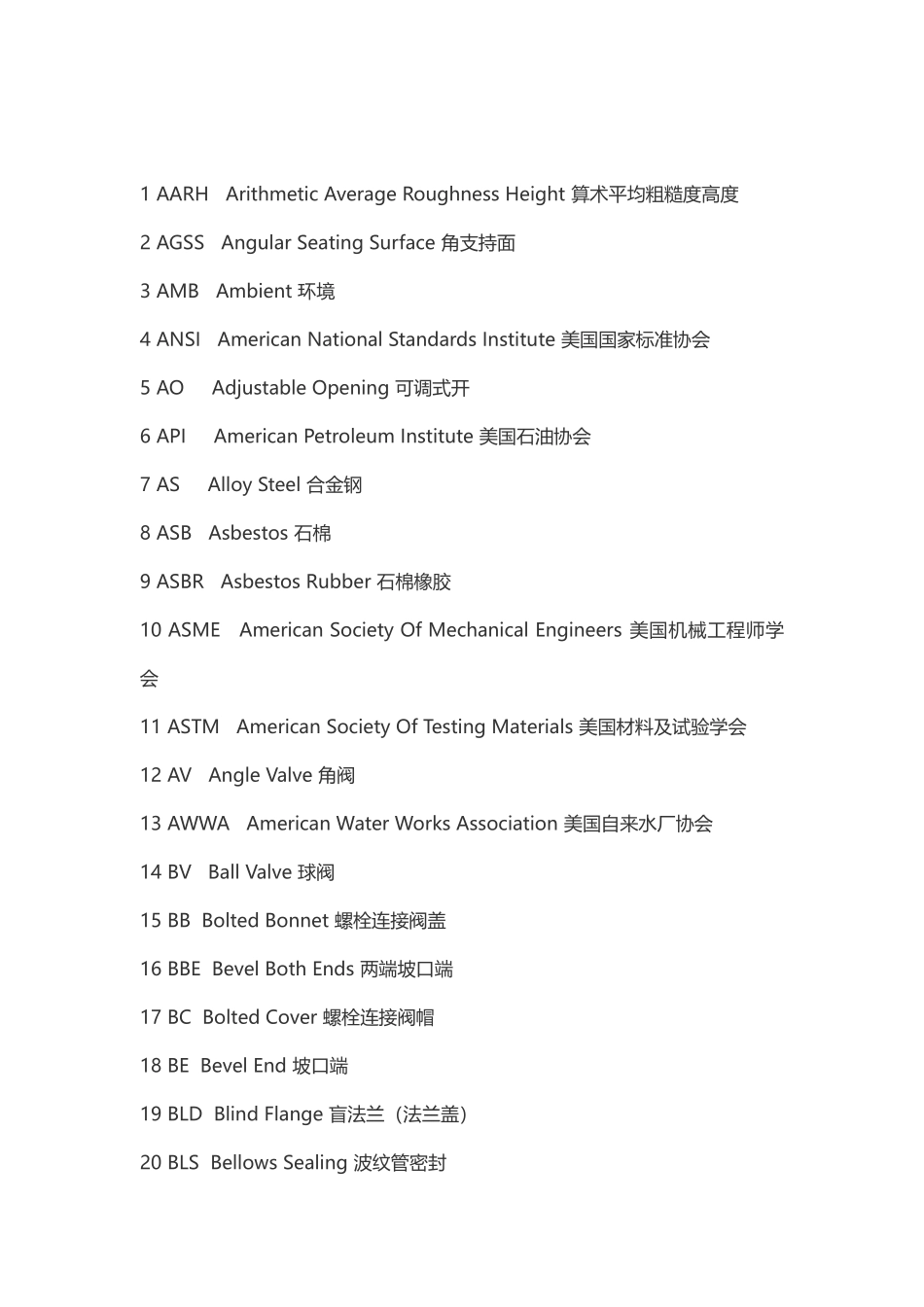 1 AARH Arithmetic Average Roughness Height 算术平均粗糙度高度

2 AGSS Angular Seating Surface 角支持面

3 AMB Ambient 环境

4 ANSI American National Standards Institute 美国国家标准协会

5 AO Adjustable Opening 可调式开

6 API American Petroleum Institute 美国石油协会

7 AS Alloy Steel 合金钢

8 ASB Asbestos 石棉

9 ASBR Asbestos Rubber 石棉橡胶

10 ASME American Society Of Mechanical Engineers 美国机械工程师学会

11 ASTM American Society Of Testing Materials 美国材料及试验学会

12 AV Angle Valve 角阀

13 AWWA American Water Works Association 美国自来水厂协会

14 BV Ball Valve 球阀

15 BB Bolted Bonnet 螺栓连接阀盖

16 BBE Bevel Both Ends 两端坡口端

17 BC Bolted Cover 螺栓连接阀帽

18 BE Bevel End 坡口端

19 BLD Blind Flange 盲法兰（法兰盖）

20 BLS Bellows Sealing 波纹管密封